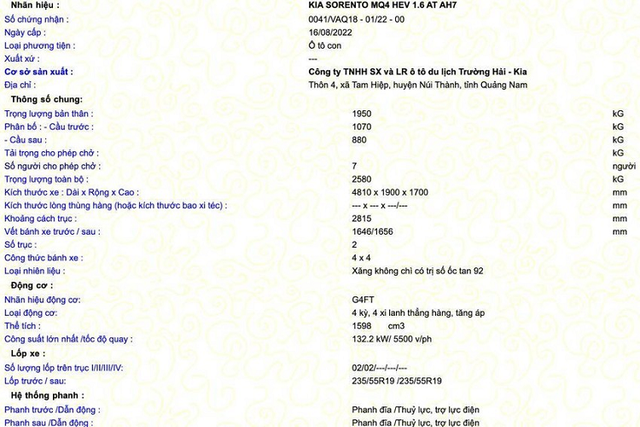 Nhãn hiệu : KIA SORENTO MQ4 HEV 1.6 AT AH7
Số chứng nhận : 0041/VAQ18 - 01/22 - 00
Ngày cấp : 16/08/2022
Loại phương tiện : Ô tô con
Xuất xứ : ---
Cơ sở sản xuất : Công ty TNHH SX và LR ô tô du lịch Trường Hải - Kia
Địa chỉ : Thôn 4, xã Tam Hiệp, huyện Núi Thành, tỉnh Quảng Nam

Thông số chung:
Trọng lượng bản thân : 1950 kG
Phân bố : - Cầu trước : 1070 kG
- Cầu sau : 880 kG
Tải trọng cho phép chở : kG
Số người cho phép chở : 7 người
Trọng lượng toàn bộ : 2580 kG
Kích thước xe : Dài x Rộng x Cao : 4810 x 1900 x 1700 mm
Kích thước lòng thùng hàng (hoặc kích thước bao xi téc) : --- x --- x ---/--- mm
Khoảng cách trục : 2815 mm
Vết bánh xe trước / sau : 1646/1656 mm
Số trục : 2
Công thức bánh xe : 4 x 4
Loại nhiên liệu : Xăng không chì có trị số ốc tan 92

Động cơ :
Nhãn hiệu động cơ: G4FT
Loại động cơ: 4 kỳ, 4 xi lanh thẳng hàng, tăng áp
Thể tích : 1598 cm3
Công suất lớn nhất /tốc độ quay : 132.2 kW/ 5500 v/ph

Lốp xe :
Số lượng lốp trên trục I/II/III/IV: 02/02/---/---/---
Lốp trước / sau: 235/55R19 /235/55R19

Hệ thống phanh :
Phanh trước /Dẫn động : Phanh đĩa /Thuỷ lực, trợ lực điện
Phanh sau /Dẫn động : Phanh đĩa /Thuỷ lực, trợ lực điện